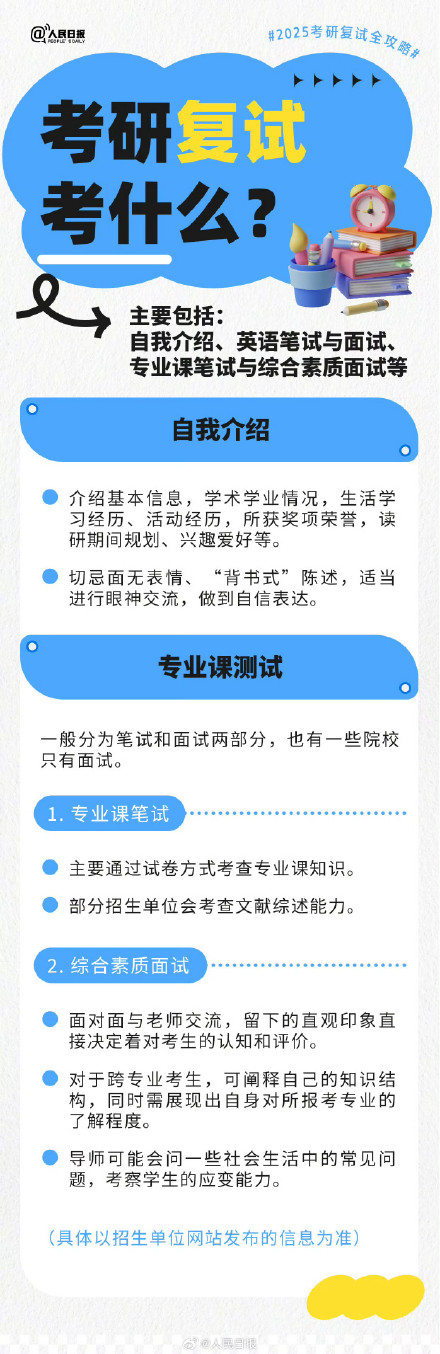 @人民日报 PEOPLE'S DAILY

#2025考研复试全攻略#

考研复试考什么？

主要包括：
自我介绍、英语笔试与面试、专业课笔试与综合素质面试等

自我介绍

介绍基本信息，学术学业情况，生活学习经历、活动经历，所获奖项荣誉，读研期间规划、兴趣爱好等。

切忌面无表情、“背书式”陈述，适当进行眼神交流，做到自信表达。

专业课测试

一般分为笔试和面试两部分，也有一些院校只有面试。

1. 专业课笔试

主要通过试卷方式考查专业课知识。

部分招生单位会考查文献综述能力。

2. 综合素质面试

面对面与老师交流，留下的直观印象直接决定着对考生的认知和评价。

对于跨专业考生，可阐释自己的知识结构，同时需展现出自身对所报考专业的了解程度。

导师可能会问一些社会生活中的常见问题，考察学生的应变能力。

（具体以招生单位网站发布的信息为准）

@人民日报